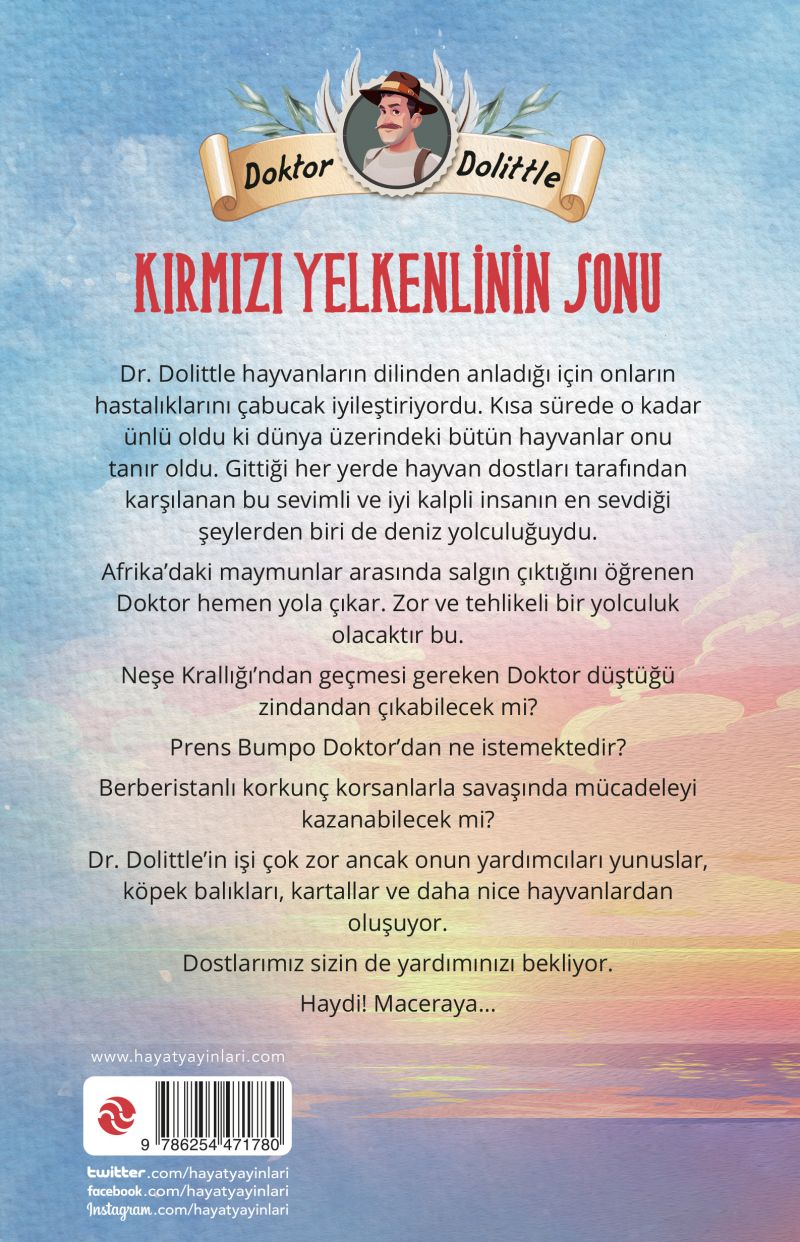 Doktor Dolittle

KIRMIZI YELKENLİNİN SONU

Dr. Dolittle hayvanların dilinden anladığı için onların hastalıklarını çabucak iyileştiriyordu. Kısa sürede o kadar ünlü oldu ki dünya üzerindeki bütün hayvanlar onu tanır oldu. Gittiği her yerde hayvan dostları tarafından karşılanan bu sevimli ve iyi kalpli insanın en sevdiği şeylerden biri de deniz yolculuğuydu.

Afrika'daki maymunlar arasında salgın çıktığını öğrenen Doktor hemen yola çıkar. Zor ve tehlikeli bir yolculuk olacaktır bu.

Neşe Krallığı'ndan geçmesi gereken Doktor düştüğü zindandan çıkabilecek mi?

Prens Bumpo Doktor'dan ne istemektedir?

Berberistanlı korkunç korsanlarla savaşında mücadeleyi kazanabilecek mi?

Dr. Dolittle'in işi çok zor ancak onun yardımcıları yunuslar, köpek balıkları, kartallar ve daha nice hayvanlardan oluşuyor.

Dostlarımız sizin de yardımınızı bekliyor.

Haydi! Maceraya...

www.hayatyayinlari.com

9 786254 471780

twitter.com/hayatyayinlari
facebook.com/hayatyayinlari
Instagram.com/hayatyayinlari